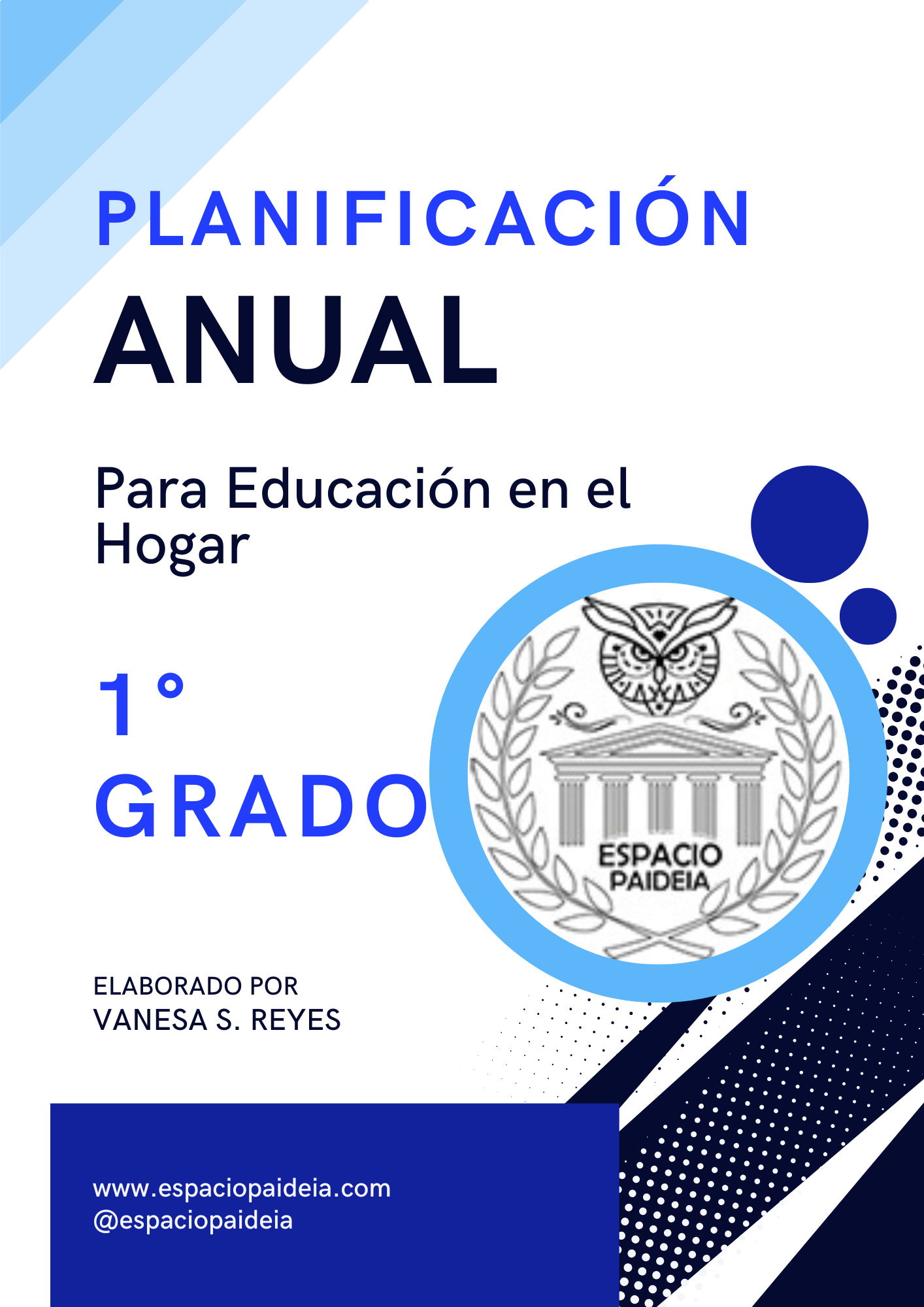 PLANIFICACIÓN
ANUAL

Para Educación en el Hogar

1°
GRADO

ESPACIO
PAIDEIA

ELABORADO POR
VANESA S. REYES

www.espaciopaideia.com
@espaciopaideia